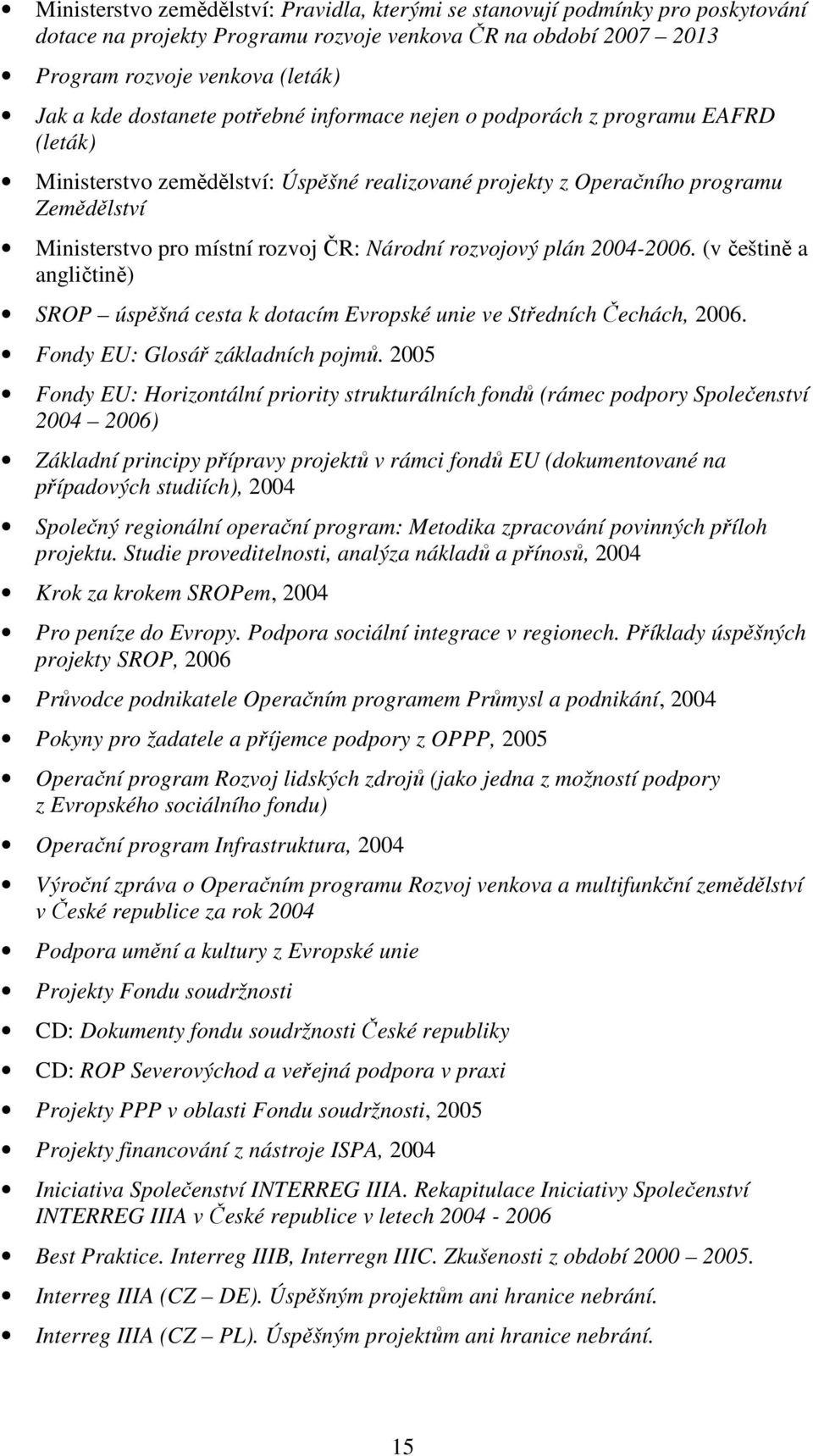 - Ministerstvo zemědělství: Pravidla, kterými se stanovují podmínky pro poskytování dotace na projekty Programu rozvoje venkova ČR na období 2007 – 2013
- Program rozvoje venkova (leták)
- Jak a kde dostanete potřebné informace nejen o podporách z programu EAFRD (leták)
- Ministerstvo zemědělství: Úspěšné realizované projekty z Operačního programu Zemědělství
- Ministerstvo pro místní rozvoj ČR: Národní rozvojový plán 2004-2006. (v češtině a angličtině)
- SROP – úspěšná cesta k dotacím Evropské unie ve Středních Čechách, 2006.
- Fondy EU: Glosář základních pojmů. 2005
- Fondy EU: Horizontální priority strukturálních fondů (rámec podpory Společenství 2004 – 2006)
- Základní principy přípravy projektů v rámci fondů EU (dokumentované na případových studiích), 2004
- Společný regionální operační program: Metodika zpracování povinných příloh projektu. Studie proveditelnosti, analýza nákladů a přínosů, 2004
- Krok za krokem SROPem, 2004
- Pro peníze do Evropy. Podpora sociální integrace v regionech. Příklady úspěšných projekty SROP, 2006
- Průvodce podnikatele Operačním programem Průmysl a podnikání, 2004
- Pokyny pro žadatele a příjemce podpory z OPPP, 2005
- Operační program Rozvoj lidských zdrojů (jako jedna z možností podpory z Evropského sociálního fondu)
- Operační program Infrastruktura, 2004
- Výroční zpráva o Operačním programu Rozvoj venkova a multifunkční zemědělství v České republice za rok 2004
- Podpora umění a kultury z Evropské unie
- Projekty Fondu soudržnosti
- CD: Dokumenty fondu soudržnosti České republiky
- CD: ROP Severovýchod a veřejná podpora v praxi
- Projekty PPP v oblasti Fondu soudržnosti, 2005
- Projekty financování z nástroje ISPA, 2004
- Iniciativa Společenství INTERREG IIIA. Rekapitulace Iniciativy Společenství INTERREG IIIA v České republice v letech 2004 - 2006
- Best Praktice. Interreg IIIB, Interregn IIIC. Zkušenosti z období 2000 – 2005.
- Interreg IIIA (CZ – DE). Úspěšným projektům ani hranice nebrání.
- Interreg IIIA (CZ – PL). Úspěšným projektům ani hranice nebrání.

15